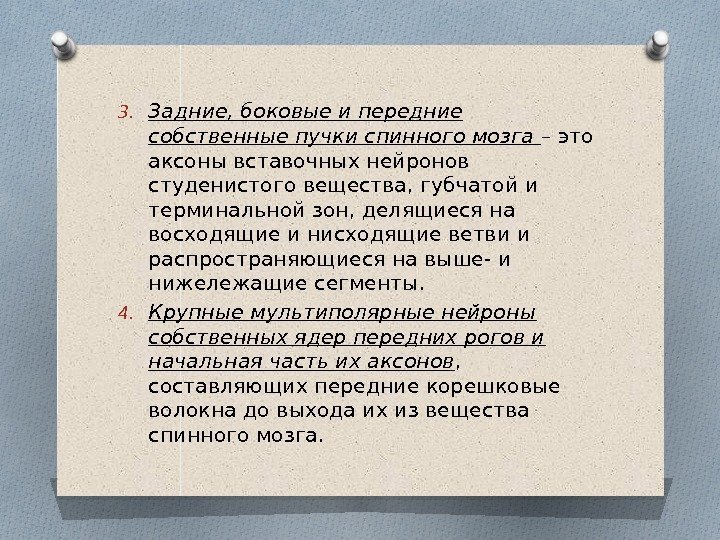 3. Задние, боковые и передние собственные пучки спинного мозга – это аксоны вставочных нейронов студенистого вещества, губчатой и терминальной зон, делящиеся на восходящие и нисходящие ветви и распространяющиеся на выше- и нижележащие сегменты.

4. Крупные мультиполярные нейроны собственных ядер передних рогов и начальная часть их аксонов, составляющих передние корешковые волокна до выхода их из вещества спинного мозга.